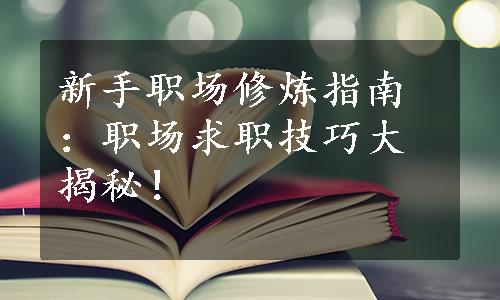 新手职场修炼指南：职场求职技巧大揭秘！